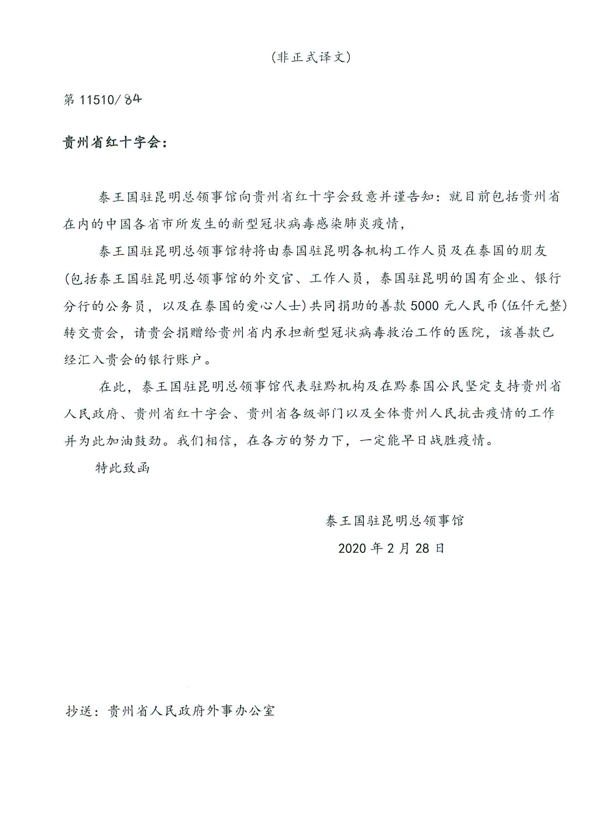 （非正式译文）

第 11510/84

贵州省红十字会：

泰王国驻昆明总领事馆向贵州省红十字会致意并谨告知：就目前包括贵州省在内的中国各省市所发生的新型冠状病毒感染肺炎疫情，

泰王国驻昆明总领事馆特将由泰国驻昆明各机构工作人员及在泰国的朋友（包括泰王国驻昆明总领事馆的外交官、工作人员，泰国驻昆明的国有企业、银行分行的公务员，以及在泰国的爱心人士）共同捐助的善款 5000 元人民币（伍仟元整）转交贵会，请贵会捐赠给贵州省内承担新型冠状病毒救治工作的医院，该善款已经汇入贵会的银行账户。

在此，泰王国驻昆明总领事馆代表驻黔机构及在黔泰国公民坚定支持贵州省人民政府、贵州省红十字会、贵州省各级部门以及全体贵州人民抗击疫情的工作并为此加油鼓劲。我们相信，在各方的努力下，一定能早日战胜疫情。

特此致函

泰王国驻昆明总领事馆
2020 年 2 月 28 日

抄送：贵州省人民政府外事办公室